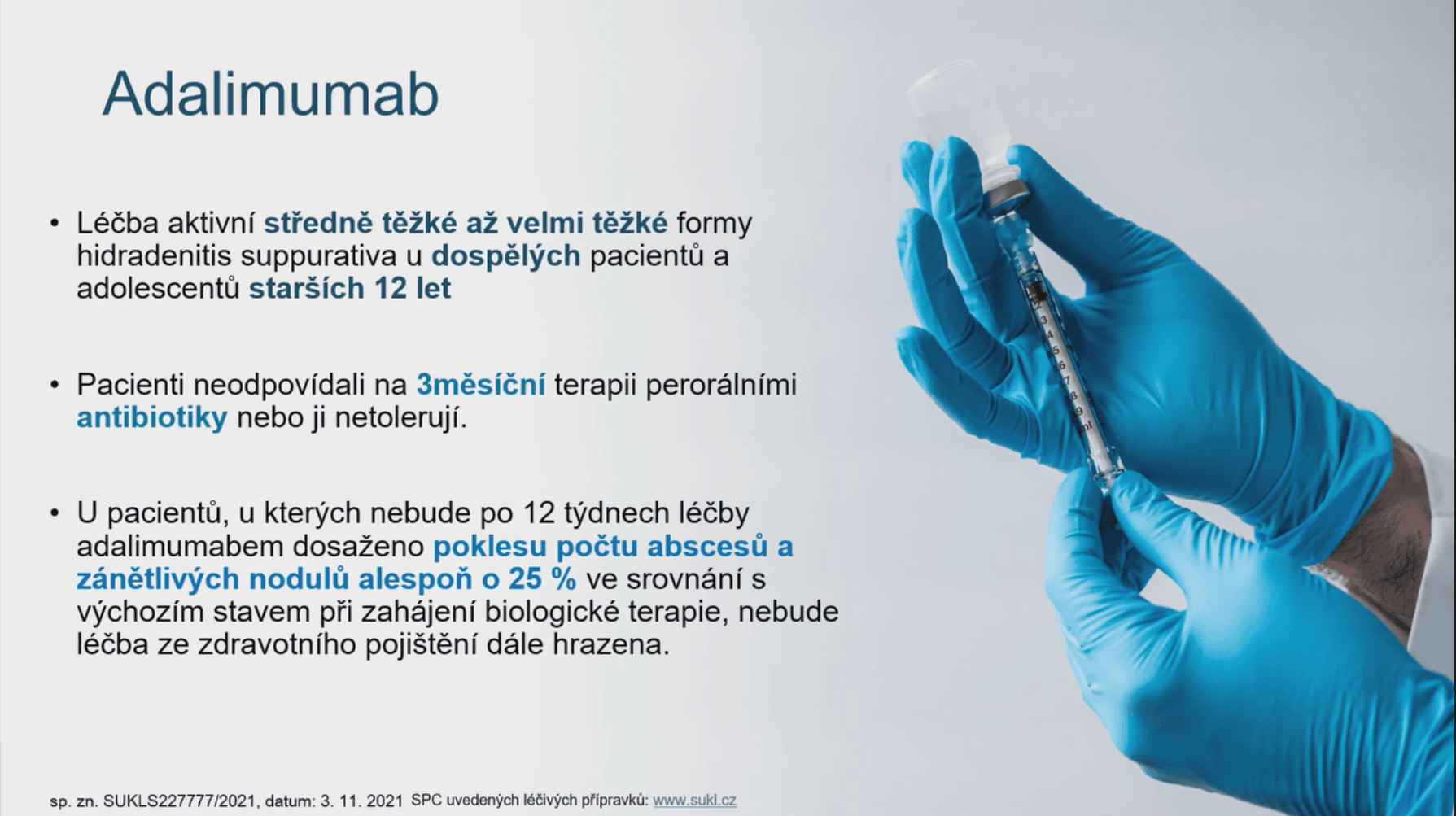 Adalimumab

• Léčba aktivní středně těžké až velmi těžké formy hidradenitis suppurativa u dospělých pacientů a adolescentů starších 12 let

• Pacienti neodpovídali na 3měsíční terapii perorálními antibiotiky nebo ji netolerují.

• U pacientů, u kterých nebude po 12 týdnech léčby adalimumabem dosaženo poklesu počtu abscesů a zánětlivých nodulů alespoň o 25 % ve srovnání s výchozím stavem při zahájení biologické terapie, nebude léčba ze zdravotního pojištění dále hrazena.

sp. zn. SUKLS227777/2021, datum: 3. 11. 2021 SPC uvedených léčivých přípravků: www.sukl.cz